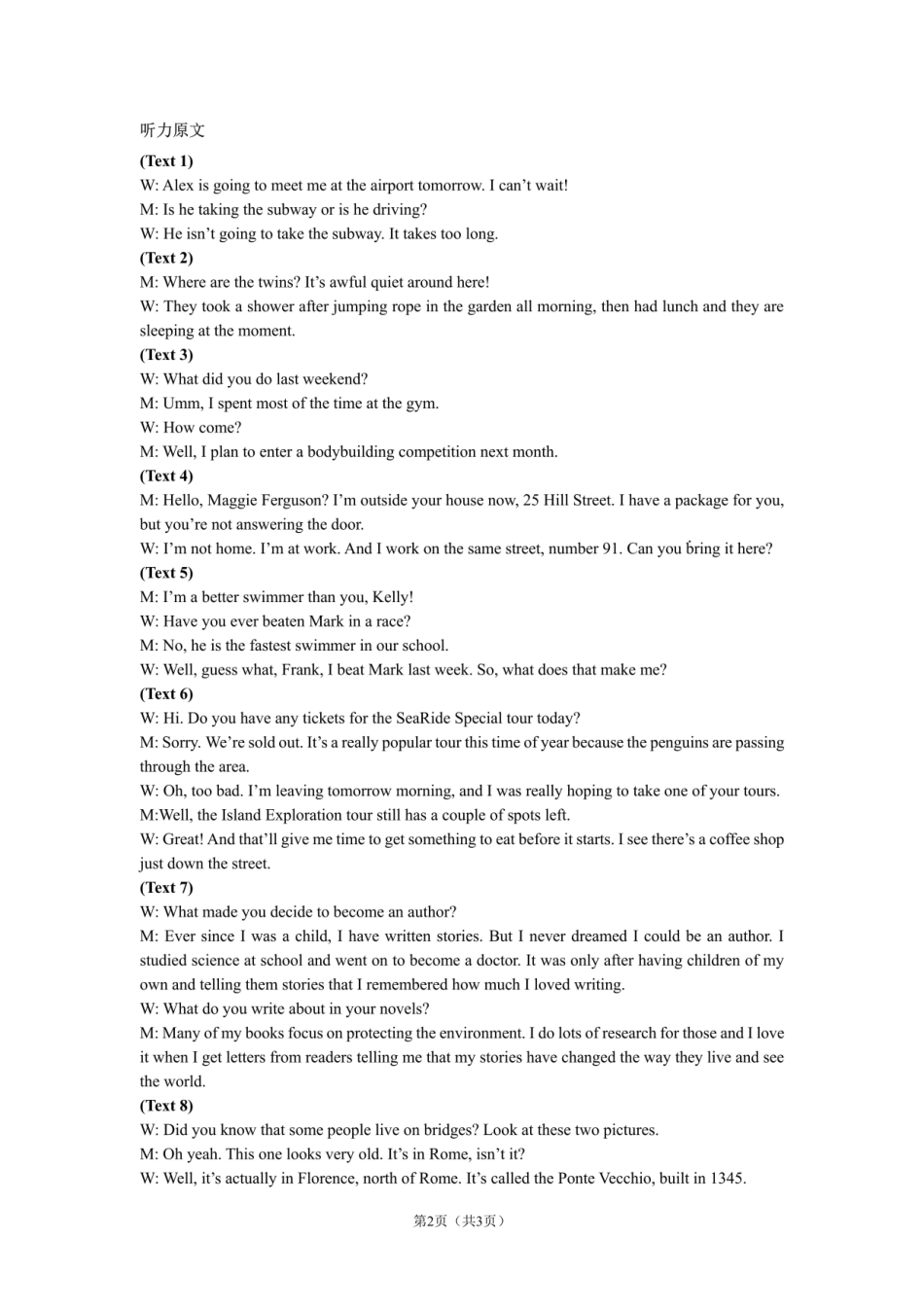 听力原文

(Text 1)

W: Alex is going to meet me at the airport tomorrow. I can't wait!

M: Is he taking the subway or is he driving?

W: He isn't going to take the subway. It takes too long.

(Text 2)

M: Where are the twins? It's awful quiet around here!

W: They took a shower after jumping rope in the garden all morning, then had lunch and they are sleeping at the moment.

(Text 3)

W: What did you do last weekend?

M: Umm, I spent most of the time at the gym.

W: How come?

M: Well, I plan to enter a bodybuilding competition next month.

(Text 4)

M: Hello, Maggie Ferguson? I'm outside your house now, 25 Hill Street. I have a package for you, but you're not answering the door.

W: I'm not home. I'm at work. And I work on the same street, number 91. Can you bring it here?

(Text 5)

M: I'm a better swimmer than you, Kelly!

W: Have you ever beaten Mark in a race?

M: No, he is the fastest swimmer in our school.

W: Well, guess what, Frank, I beat Mark last week. So, what does that make me?

(Text 6)

W: Hi. Do you have any tickets for the SeaRide Special tour today?

M: Sorry. We're sold out. It's a really popular tour this time of year because the penguins are passing through the area.

W: Oh, too bad. I'm leaving tomorrow morning, and I was really hoping to take one of your tours.

M:Well, the Island Exploration tour still has a couple of spots left.

W: Great! And that'll give me time to get something to eat before it starts. I see there's a coffee shop just down the street.

(Text 7)

W: What made you decide to become an author?

M: Ever since I was a child, I have written stories. But I never dreamed I could be an author. I studied science at school and went on to become a doctor. It was only after having children of my own and telling them stories that I remembered how much I loved writing.

W: What do you write about in your novels?

M: Many of my books focus on protecting the environment. I do lots of research for those and I love it when I get letters from readers telling me that my stories have changed the way they live and see the world.

(Text 8)

W: Did you know that some people live on bridges? Look at these two pictures.

M: Oh yeah. This one looks very old. It's in Rome, isn't it?

W: Well, it's actually in Florence, north of Rome. It's called the Ponte Vecchio, built in 1345.

第2页（共3页）